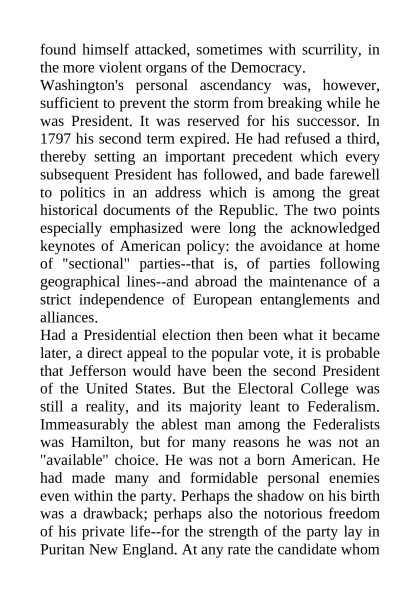 found himself attacked, sometimes with scurrility, in the more violent organs of the Democracy.

Washington's personal ascendancy was, however, sufficient to prevent the storm from breaking while he was President. It was reserved for his successor. In 1797 his second term expired. He had refused a third, thereby setting an important precedent which every subsequent President has followed, and bade farewell to politics in an address which is among the great historical documents of the Republic. The two points especially emphasized were long the acknowledged keynotes of American policy: the avoidance at home of "sectional" parties--that is, of parties following geographical lines--and abroad the maintenance of a strict independence of European entanglements and alliances.

Had a Presidential election then been what it became later, a direct appeal to the popular vote, it is probable that Jefferson would have been the second President of the United States. But the Electoral College was still a reality, and its majority leant to Federalism. Immeasurably the ablest man among the Federalists was Hamilton, but for many reasons he was not an "available" choice. He was not a born American. He had made many and formidable personal enemies even within the party. Perhaps the shadow on his birth was a drawback; perhaps also the notorious freedom of his private life--for the strength of the party lay in Puritan New England. At any rate the candidate whom